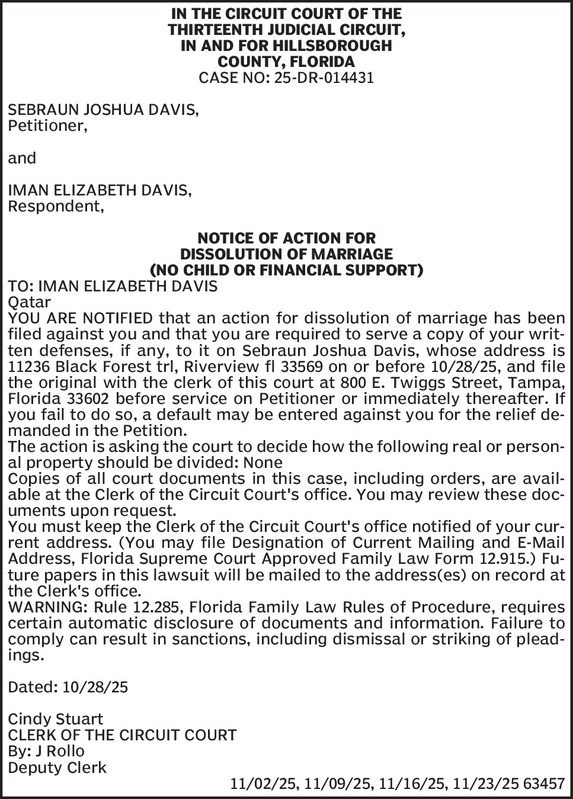 IN THE CIRCUIT COURT OF THE THIRTEENTH JUDICIAL CIRCUIT, IN AND FOR HILLSBOROUGH COUNTY, FLORIDA
CASE NO: 25-DR-014431

SEBRAUN JOSHUA DAVIS,
Petitioner,

and

IMAN ELIZABETH DAVIS,
Respondent,

NOTICE OF ACTION FOR DISSOLUTION OF MARRIAGE
(NO CHILD OR FINANCIAL SUPPORT)

TO: IMAN ELIZABETH DAVIS
Qatar
YOU ARE NOTIFIED that an action for dissolution of marriage has been filed against you and that you are required to serve a copy of your written defenses, if any, to it on Sebraun Joshua Davis, whose address is 11236 Black Forest trl, Riverview fl 33569 on or before 10/28/25, and file the original with the clerk of this court at 800 E. Twiggs Street, Tampa, Florida 33602 before service on Petitioner or immediately thereafter. If you fail to do so, a default may be entered against you for the relief demanded in the Petition.
The action is asking the court to decide how the following real or personal property should be divided: None
Copies of all court documents in this case, including orders, are available at the Clerk of the Circuit Court's office. You may review these documents upon request.
You must keep the Clerk of the Circuit Court's office notified of your current address. (You may file Designation of Current Mailing and E-Mail Address, Florida Supreme Court Approved Family Law Form 12.915.) Future papers in this lawsuit will be mailed to the address(es) on record at the Clerk's office.
WARNING: Rule 12.285, Florida Family Law Rules of Procedure, requires certain automatic disclosure of documents and information. Failure to comply can result in sanctions, including dismissal or striking of pleadings.

Dated: 10/28/25

Cindy Stuart
CLERK OF THE CIRCUIT COURT
By: J Rollo
Deputy Clerk
11/02/25, 11/09/25, 11/16/25, 11/23/25 63457